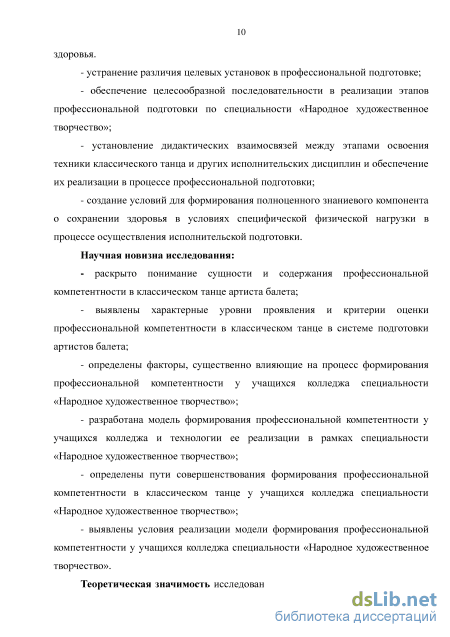 10

здоровья.

- устранение различия целевых установок в профессиональной подготовке;

- обеспечение целесообразной последовательности в реализации этапов профессиональной подготовки по специальности «Народное художественное творчество»;

- установление дидактических взаимосвязей между этапами освоения техники классического танца и других исполнительских дисциплин и обеспечение их реализации в процессе профессиональной подготовки;

- создание условий для формирования полноценного знаниевого компонента о сохранении здоровья в условиях специфической физической нагрузки в процессе осуществления исполнительской подготовки.

Научная новизна исследования:

- раскрыто понимание сущности и содержания профессиональной компетентности в классическом танце артиста балета;

- выявлены характерные уровни проявления и критерии оценки профессиональной компетентности в классическом танце в системе подготовки артистов балета;

- определены факторы, существенно влияющие на процесс формирования профессиональной компетентности у учащихся колледжа специальности «Народное художественное творчество»;

- разработана модель формирования профессиональной компетентности у учащихся колледжа и технологии ее реализации в рамках специальности «Народное художественное творчество»;

- определены пути совершенствования формирования профессиональной компетентности в классическом танце у учащихся колледжа специальности «Народное художественное творчество»;

- выявлены условия реализации модели формирования профессиональной компетентности у учащихся колледжа специальности «Народное художественное творчество».

Теоретическая значимость исследован

dsLib.net
библиотека диссертаций